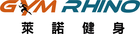 GYM RHINO
萊諾健身